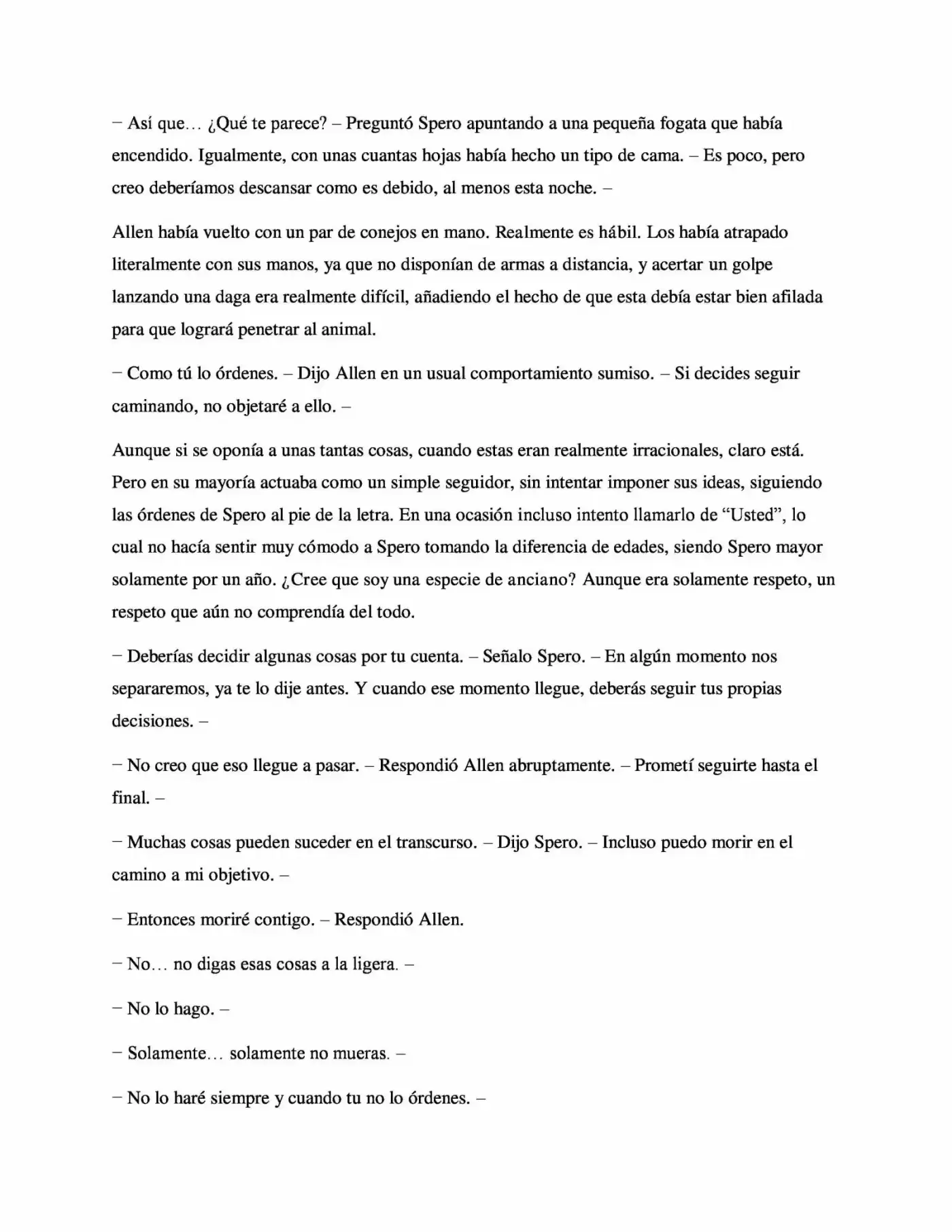 – Así que… ¿Qué te parece? – Preguntó Spero apuntando a una pequeña fogata que había encendido. Igualmente, con unas cuantas hojas había hecho un tipo de cama. – Es poco, pero creo deberíamos descansar como es debido, al menos esta noche. –

Allen había vuelto con un par de conejos en mano. Realmente es hábil. Los había atrapado literalmente con sus manos, ya que no disponían de armas a distancia, y acertar un golpe lanzando una daga era realmente difícil, añadiendo el hecho de que esta debía estar bien afilada para que logrará penetrar al animal.

– Como tú lo órdenes. – Dijo Allen en un usual comportamiento sumiso. – Si decides seguir caminando, no objetaré a ello. –

Aunque si se oponía a unas tantas cosas, cuando estas eran realmente irracionales, claro está. Pero en su mayoría actuaba como un simple seguidor, sin intentar imponer sus ideas, siguiendo las órdenes de Spero al pie de la letra. En una ocasión incluso intento llamarlo de "Usted", lo cual no hacía sentir muy cómodo a Spero tomando la diferencia de edades, siendo Spero mayor solamente por un año. ¿Cree que soy una especie de anciano? Aunque era solamente respeto, un respeto que aún no comprendía del todo.

– Deberías decidir algunas cosas por tu cuenta. – Señalo Spero. – En algún momento nos separaremos, ya te lo dije antes. Y cuando ese momento llegue, deberás seguir tus propias decisiones. –

– No creo que eso llegue a pasar. – Respondió Allen abruptamente. – Prometí seguirte hasta el final. –

– Muchas cosas pueden suceder en el transcurso. – Dijo Spero. – Incluso puedo morir en el camino a mi objetivo. –

– Entonces moriré contigo. – Respondió Allen.

– No… no digas esas cosas a la ligera. –

– No lo hago. –

– Solamente… solamente no mueras. –

– No lo haré siempre y cuando tu no lo órdenes. –